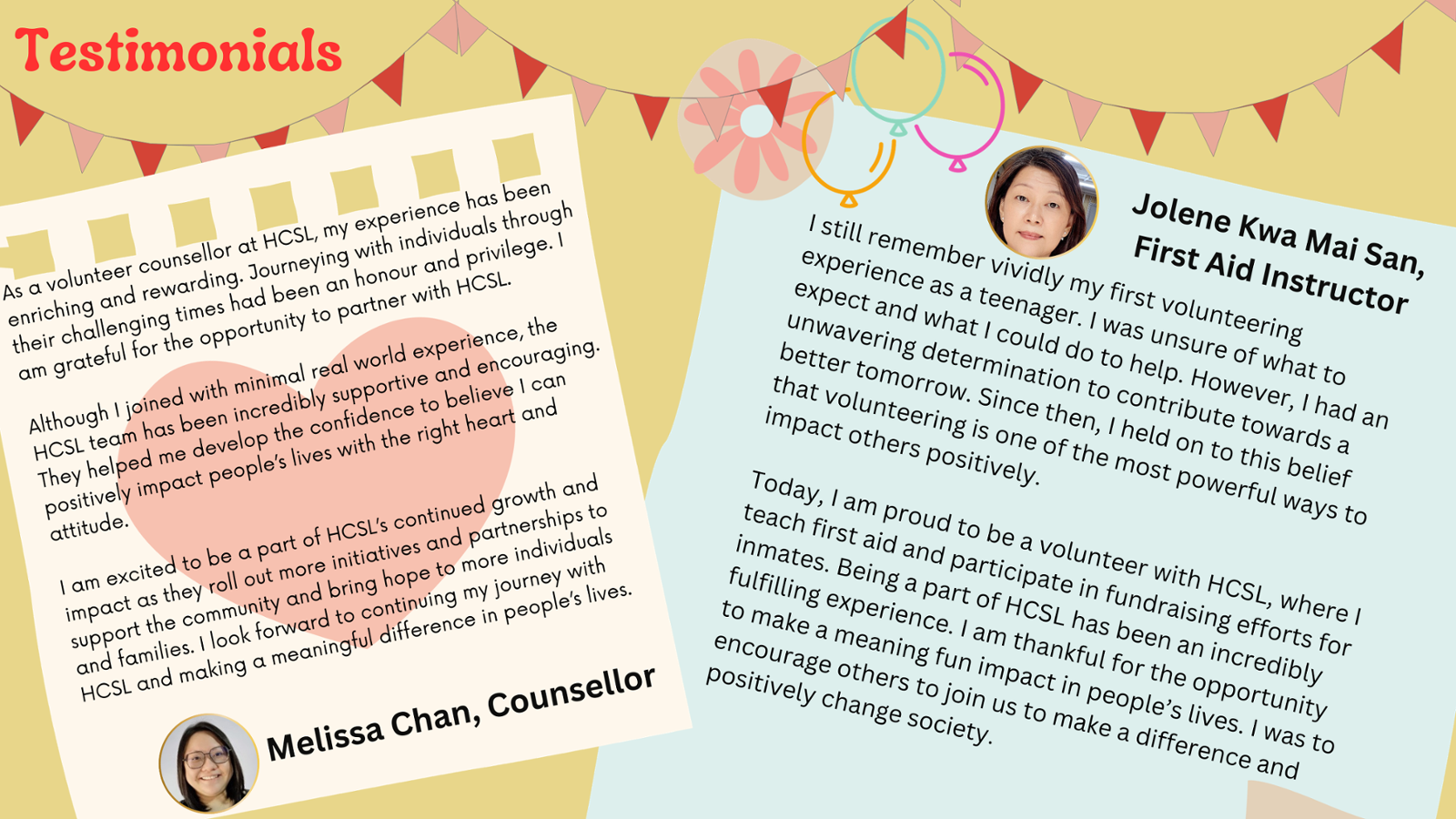 Testimonials

As a volunteer counsellor at HCSL, my experience has been enriching and rewarding. Journeying with individuals through their challenging times had been an honour and privilege. I am grateful for the opportunity to partner with HCSL.

Although I joined with minimal real world experience, the HCSL team has been incredibly supportive and encouraging. They helped me develop the confidence to believe I can positively impact people's lives with the right heart and attitude.

I am excited to be a part of HCSL's continued growth and impact as they roll out more initiatives and partnerships to support the community and bring hope to more individuals and families. I look forward to continuing my journey with HCSL and making a meaningful difference in people's lives.

Melissa Chan, Counsellor

Jolene Kwa Mai San, First Aid Instructor

I still remember vividly my first volunteering experience as a teenager. I was unsure of what to expect and what I could do to help. However, I had an unwavering determination to contribute towards a better tomorrow. Since then, I held on to this belief that volunteering is one of the most powerful ways to impact others positively.

Today, I am proud to be a volunteer with HCSL, where I teach first aid and participate in fundraising efforts for inmates. Being a part of HCSL has been an incredibly fulfilling experience. I am thankful for the opportunity to make a meaning fun impact in people's lives. I was to encourage others to join us to make a difference and positively change society.